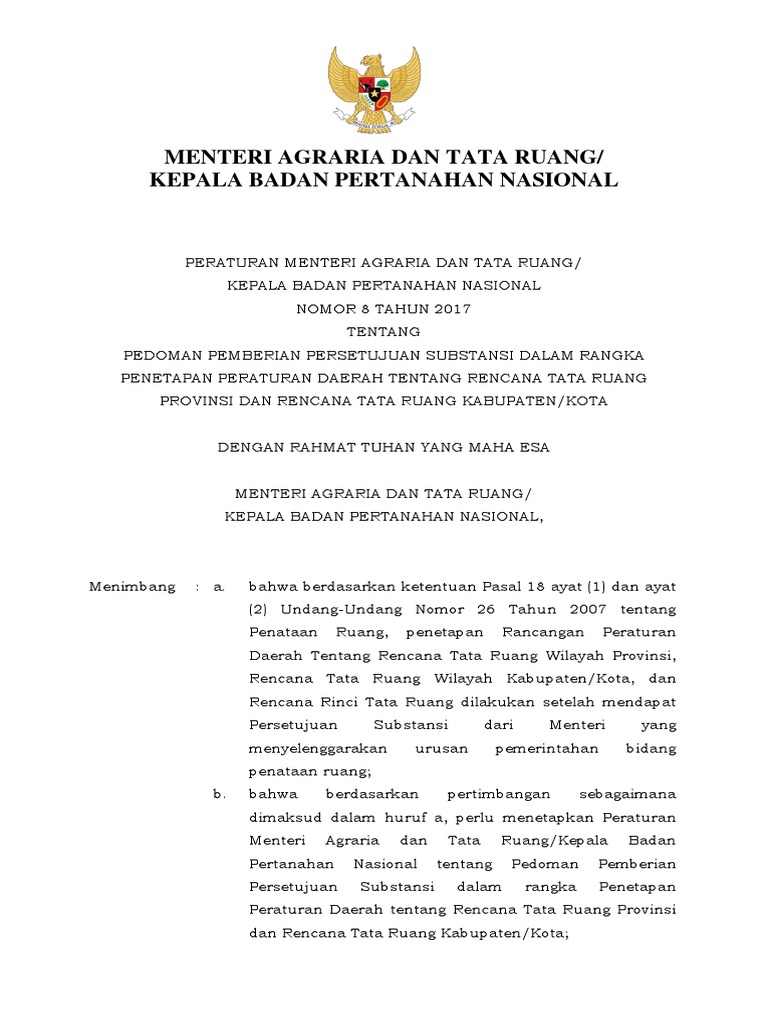 MENTERI AGRARIA DAN TATA RUANG/
KEPALA BADAN PERTANAHAN NASIONAL

PERATURAN MENTERI AGRARIA DAN TATA RUANG/
KEPALA BADAN PERTANAHAN NASIONAL
NOMOR 8 TAHUN 2017
TENTANG
PEDOMAN PEMBERIAN PERSETUJUAN SUBSTANSI DALAM RANGKA
PENETAPAN PERATURAN DAERAH TENTANG RENCANA TATA RUANG
PROVINSI DAN RENCANA TATA RUANG KABUPATEN/KOTA

DENGAN RAHMAT TUHAN YANG MAHA ESA

MENTERI AGRARIA DAN TATA RUANG/
KEPALA BADAN PERTANAHAN NASIONAL,

Menimbang : a. bahwa berdasarkan ketentuan Pasal 18 ayat (1) dan ayat (2) Undang-Undang Nomor 26 Tahun 2007 tentang Penataan Ruang, penetapan Rancangan Peraturan Daerah Tentang Rencana Tata Ruang Wilayah Provinsi, Rencana Tata Ruang Wilayah Kabupaten/Kota, dan Rencana Rinci Tata Ruang dilakukan setelah mendapat Persetujuan Substansi dari Menteri yang menyelenggarakan urusan pemerintahan bidang penataan ruang;

b. bahwa berdasarkan pertimbangan sebagaimana dimaksud dalam huruf a, perlu menetapkan Peraturan Menteri Agraria dan Tata Ruang/Kepala Badan Pertanahan Nasional tentang Pedoman Pemberian Persetujuan Substansi dalam rangka Penetapan Peraturan Daerah tentang Rencana Tata Ruang Provinsi dan Rencana Tata Ruang Kabupaten/Kota;